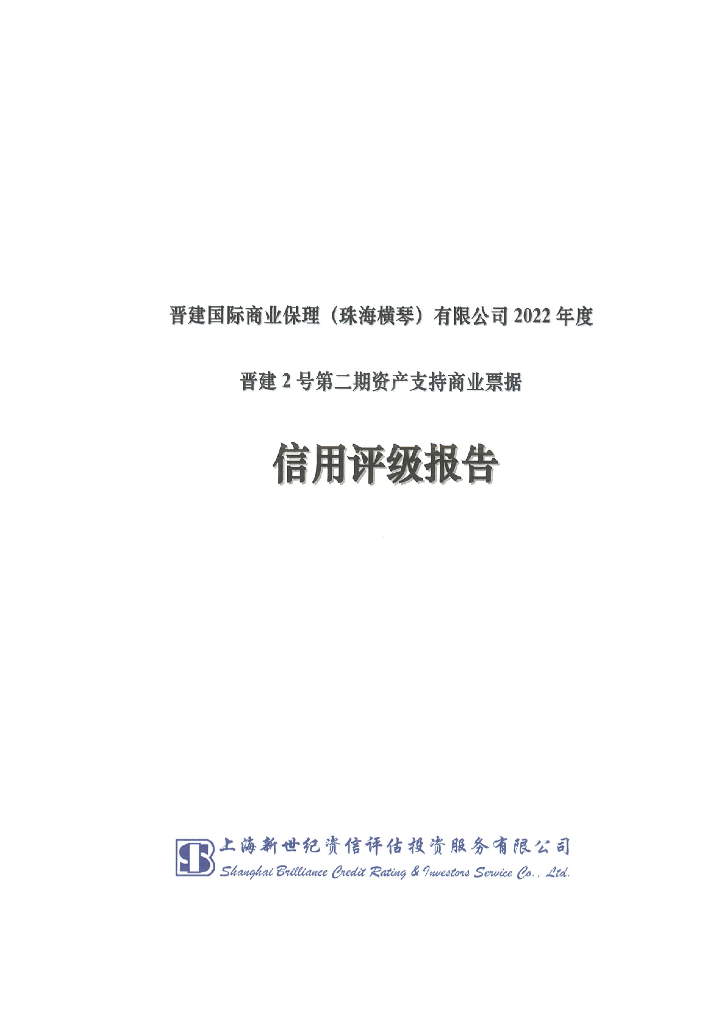 晋建国际商业保理（珠海横琴）有限公司2022年度

晋建2号第二期资产支持商业票据

信用评级报告

上海新世纪资信评估投资服务有限公司
Shanghai Brilliance Credit Rating & Investors Service Co., Ltd.